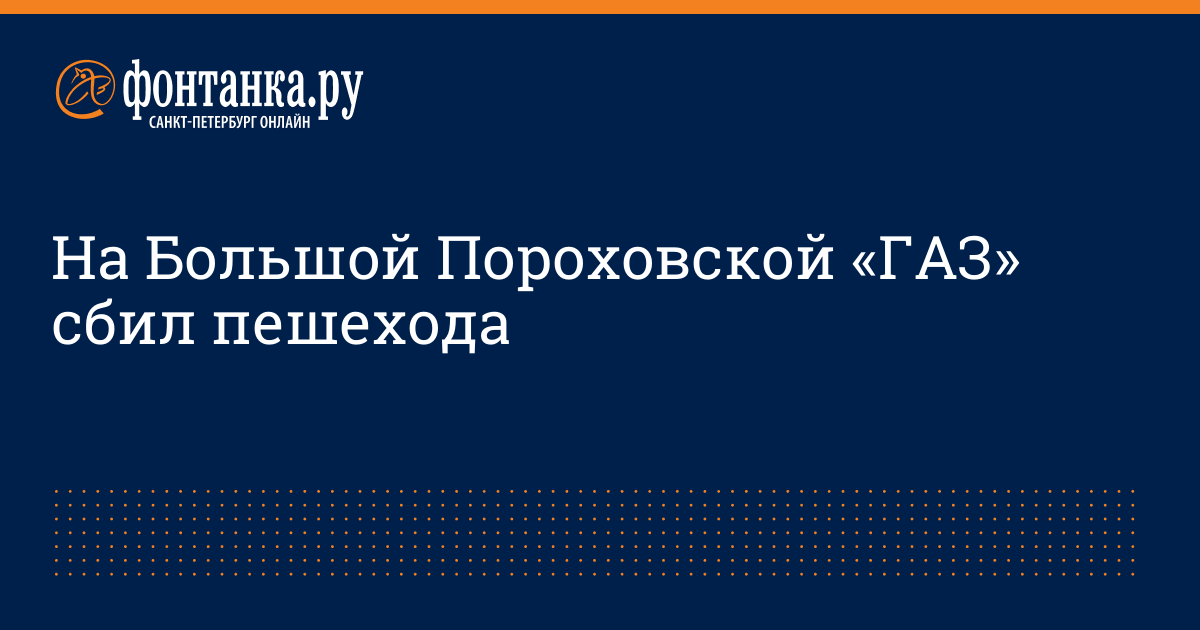 фонтанка.ру
САНКТ-ПЕТЕРБУРГ ОНЛАЙН

На Большой Пороховской «ГАЗ» сбил пешехода